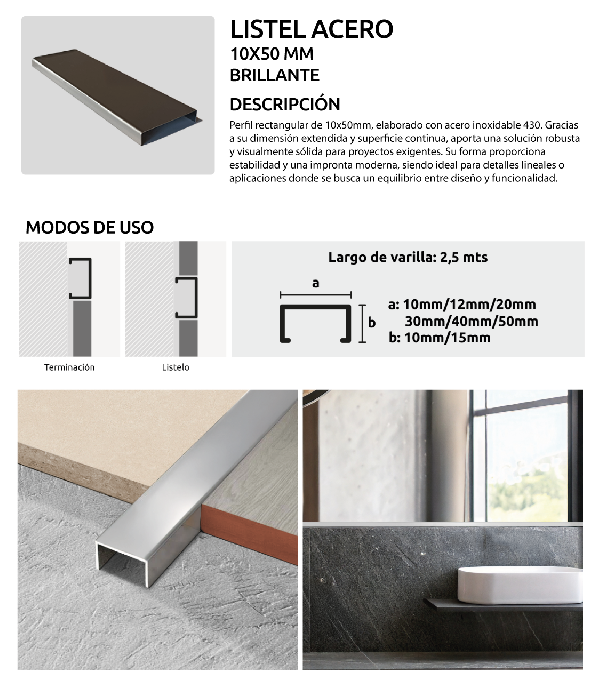 LISTEL ACERO
10X50 MM
BRILLANTE

DESCRIPCIÓN

Perfil rectangular de 10x50mm, elaborado con acero inoxidable 430. Gracias a su dimensión extendida y superficie continua, aporta una solución robusta y visualmente sólida para proyectos exigentes. Su forma proporciona estabilidad y una impronta moderna, siendo ideal para detalles lineales o aplicaciones donde se busca un equilibrio entre diseño y funcionalidad.

MODOS DE USO

Terminación

Listelo

Largo de varilla: 2,5 mts

a

b

a: 10mm/12mm/20mm
30mm/40mm/50mm
b: 10mm/15mm